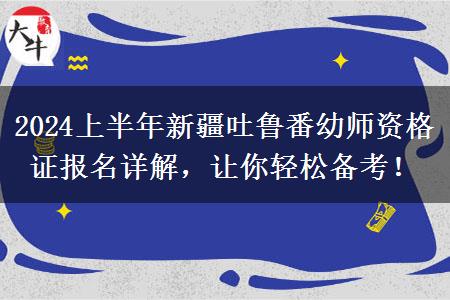 大牛

2024上半年新疆吐鲁番幼师资格证报名详解，让你轻松备考！